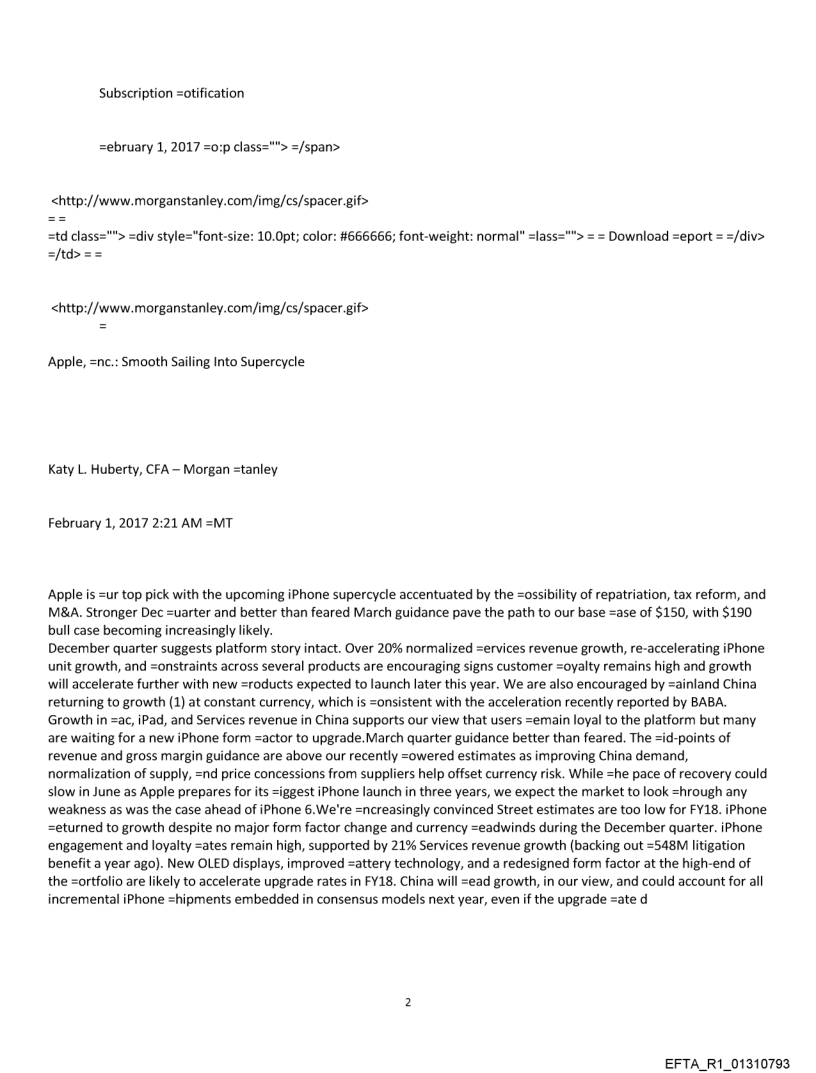 Subscription =otification

=ebruary 1, 2017 =o:p class=""> =/span>

<http://www.morganstanley.com/img/cs/spacer.gif>
= =
=td class=""> =div style="font-size: 10.0pt; color: #666666; font-weight: normal" =lass=""> = = Download =eport = =/div> =/td> = =

<http://www.morganstanley.com/img/cs/spacer.gif>
=

Apple, =nc.: Smooth Sailing Into Supercycle

Katy L. Huberty, CFA – Morgan =tanley

February 1, 2017 2:21 AM =MT

Apple is =ur top pick with the upcoming iPhone supercycle accentuated by the =ossibility of repatriation, tax reform, and M&A. Stronger Dec =uarter and better than feared March guidance pave the path to our base =ase of $150, with $190 bull case becoming increasingly likely.
December quarter suggests platform story intact. Over 20% normalized =ervices revenue growth, re-accelerating iPhone unit growth, and =onstraints across several products are encouraging signs customer =oyalty remains high and growth will accelerate further with new =roducts expected to launch later this year. We are also encouraged by =ainland China returning to growth (1) at constant currency, which is =onsistent with the acceleration recently reported by BABA. Growth in =ac, iPad, and Services revenue in China supports our view that users =emain loyal to the platform but many are waiting for a new iPhone form =actor to upgrade.March quarter guidance better than feared. The =id-points of revenue and gross margin guidance are above our recently =owered estimates as improving China demand, normalization of supply, =nd price concessions from suppliers help offset currency risk. While =he pace of recovery could slow in June as Apple prepares for its =iggest iPhone launch in three years, we expect the market to look =hrough any weakness as was the case ahead of iPhone 6.We're =ncreasingly convinced Street estimates are too low for FY18. iPhone =eturned to growth despite no major form factor change and currency =eadwinds during the December quarter. iPhone engagement and loyalty =ates remain high, supported by 21% Services revenue growth (backing out =548M litigation benefit a year ago). New OLED displays, improved =attery technology, and a redesigned form factor at the high-end of the =ortfolio are likely to accelerate upgrade rates in FY18. China will =ead growth, in our view, and could account for all incremental iPhone =hipments embedded in consensus models next year, even if the upgrade =ate d

2

EFTA_R1_01310793